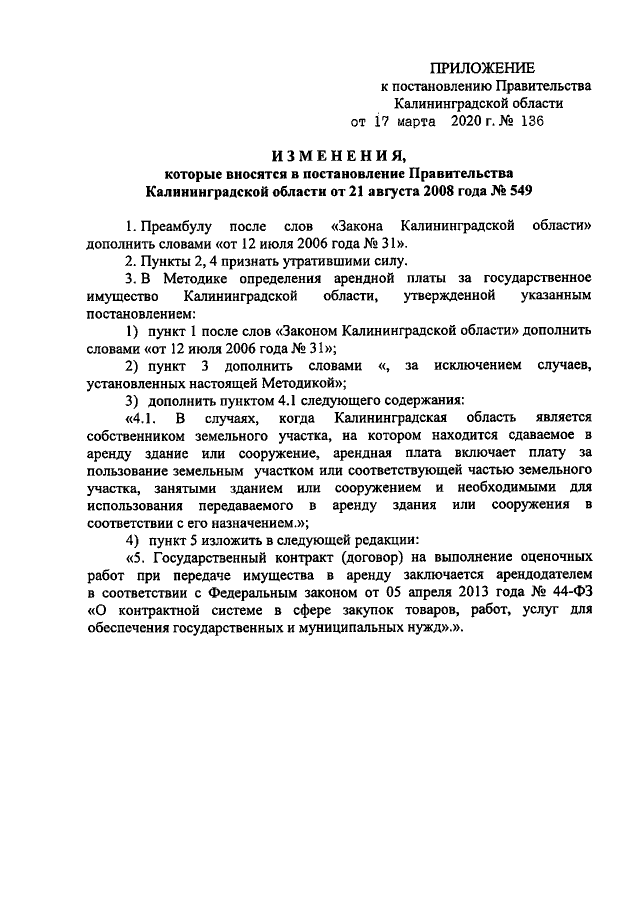 ПРИЛОЖЕНИЕ
к постановлению Правительства
Калининградской области
от 17 марта 2020 г. № 136

ИЗМЕНЕНИЯ,
которые вносятся в постановление Правительства
Калининградской области от 21 августа 2008 года № 549

1. Преамбулу после слов «Закона Калининградской области» дополнить словами «от 12 июля 2006 года № 31».

2. Пункты 2, 4 признать утратившими силу.

3. В Методике определения арендной платы за государственное имущество Калининградской области, утвержденной указанным постановлением:

1) пункт 1 после слов «Законом Калининградской области» дополнить словами «от 12 июля 2006 года № 31»;

2) пункт 3 дополнить словами «, за исключением случаев, установленных настоящей Методикой»;

3) дополнить пунктом 4.1 следующего содержания:

«4.1. В случаях, когда Калининградская область является собственником земельного участка, на котором находится сдаваемое в аренду здание или сооружение, арендная плата включает плату за пользование земельным участком или соответствующей частью земельного участка, занятыми зданием или сооружением и необходимыми для использования передаваемого в аренду здания или сооружения в соответствии с его назначением.»;

4) пункт 5 изложить в следующей редакции:

«5. Государственный контракт (договор) на выполнение оценочных работ при передаче имущества в аренду заключается арендодателем в соответствии с Федеральным законом от 05 апреля 2013 года № 44-ФЗ «О контрактной системе в сфере закупок товаров, работ, услуг для обеспечения государственных и муниципальных нужд».».